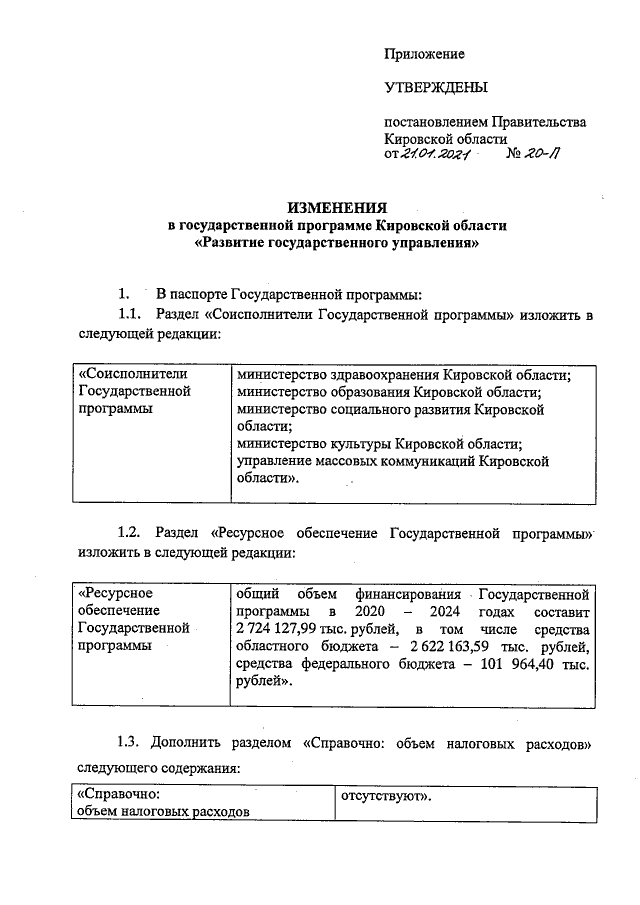 Приложение

УТВЕРЖДЕНЫ

постановлением Правительства Кировской области
от 21.01.2021 № 20-П

ИЗМЕНЕНИЯ
в государственной программе Кировской области
«Развитие государственного управления»

1. В паспорте Государственной программы:

1.1. Раздел «Соисполнители Государственной программы» изложить в следующей редакции:

| «Соисполнители Государственной программы | министерство здравоохранения Кировской области; министерство образования Кировской области; министерство социального развития Кировской области; министерство культуры Кировской области; управление массовых коммуникаций Кировской области». |
|---|---|

1.2. Раздел «Ресурсное обеспечение Государственной программы» изложить в следующей редакции:

| «Ресурсное обеспечение Государственной программы | общий объем финансирования Государственной программы в 2020 – 2024 годах составит 2 724 127,99 тыс. рублей, в том числе средства областного бюджета – 2 622 163,59 тыс. рублей, средства федерального бюджета – 101 964,40 тыс. рублей». |
|---|---|

1.3. Дополнить разделом «Справочно: объем налоговых расходов» следующего содержания:

| «Справочно: объем налоговых расходов | отсутствуют». |
|---|---|